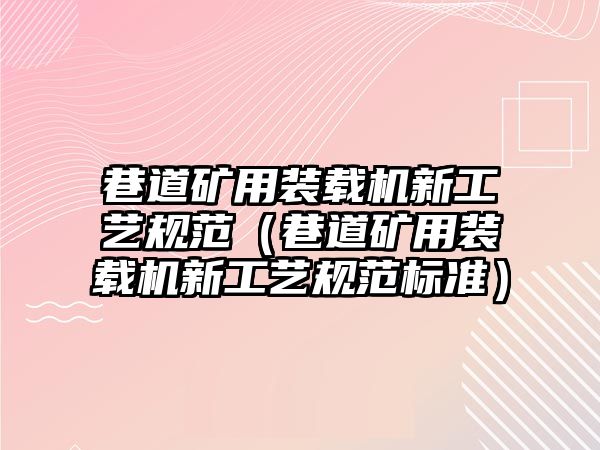 巷道矿用装载机新工艺规范（巷道矿用装载机新工艺规范标准）